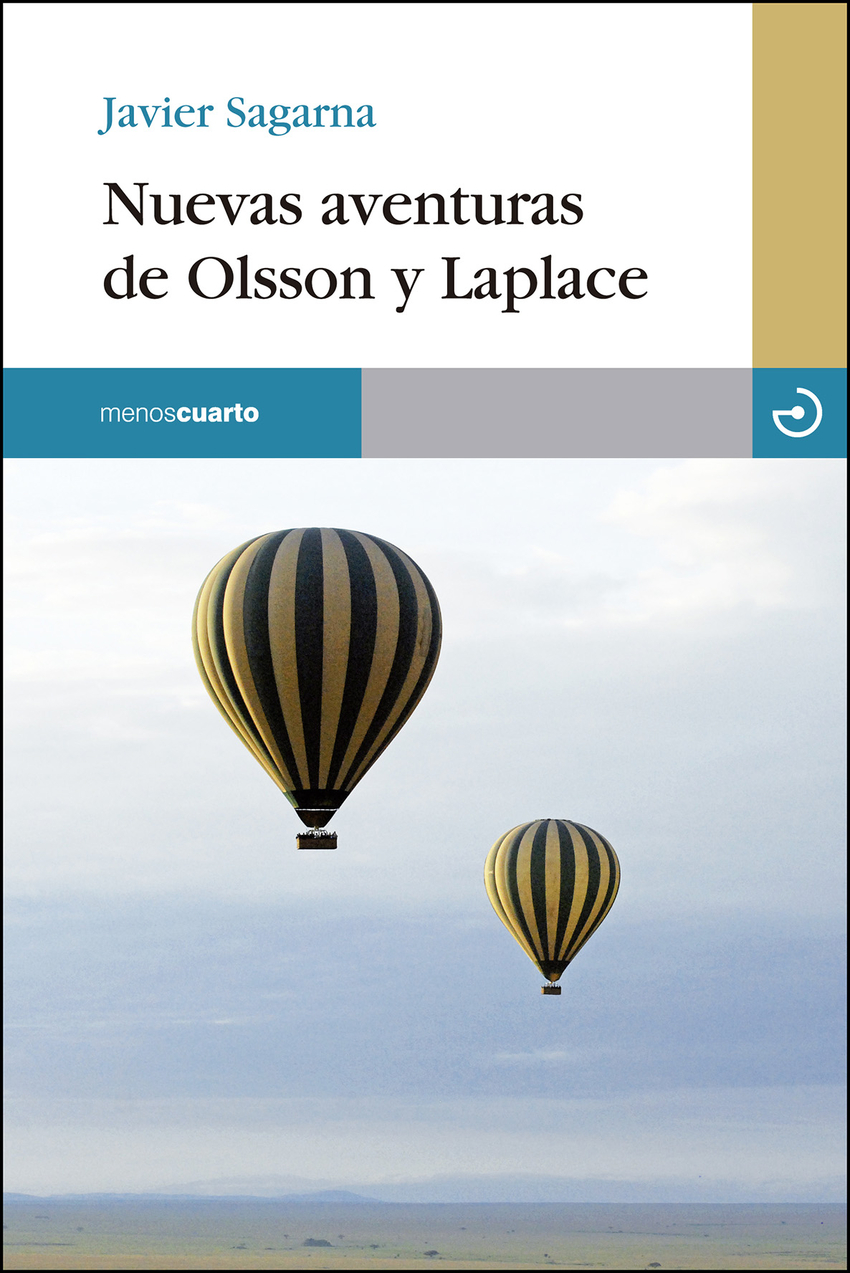 Javier Sagarna

Nuevas aventuras de Olsson y Laplace

menoscuarto